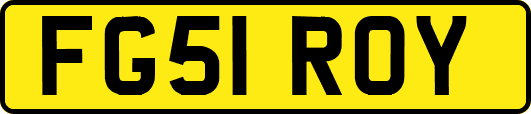 FG51 ROY